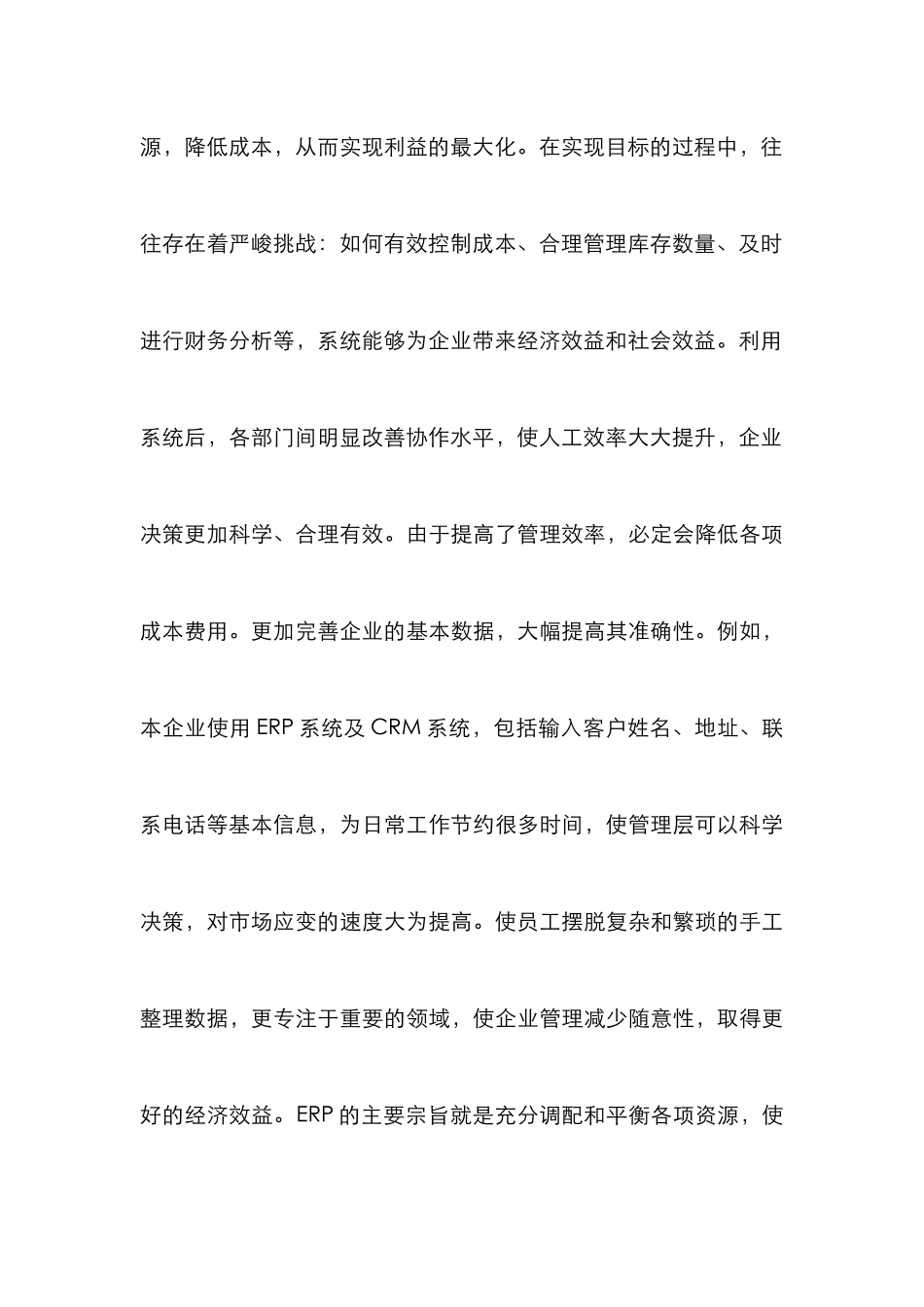 源，降低成本，从而实现利益的最大化。在实现目标的过程中，往往存在着严峻挑战：如何有效控制成本、合理管理库存数量、及时进行财务分析等，系统能够为企业带来经济效益和社会效益。利用系统后，各部门间明显改善协作水平，使人工效率大大提升，企业决策更加科学、合理有效。由于提高了管理效率，必定会降低各项成本费用。更加完善企业的基本数据，大幅提高其准确性。例如，本企业使用 ERP 系统及 CRM 系统，包括输入客户姓名、地址、联系电话等基本信息，为日常工作节约很多时间，使管理层可以科学决策，对市场应变的速度大为提高。使员工摆脱复杂和繁琐的手工整理数据，更专注于重要的领域，使企业管理减少随意性，取得更好的经济效益。ERP 的主要宗旨就是充分调配和平衡各项资源，使